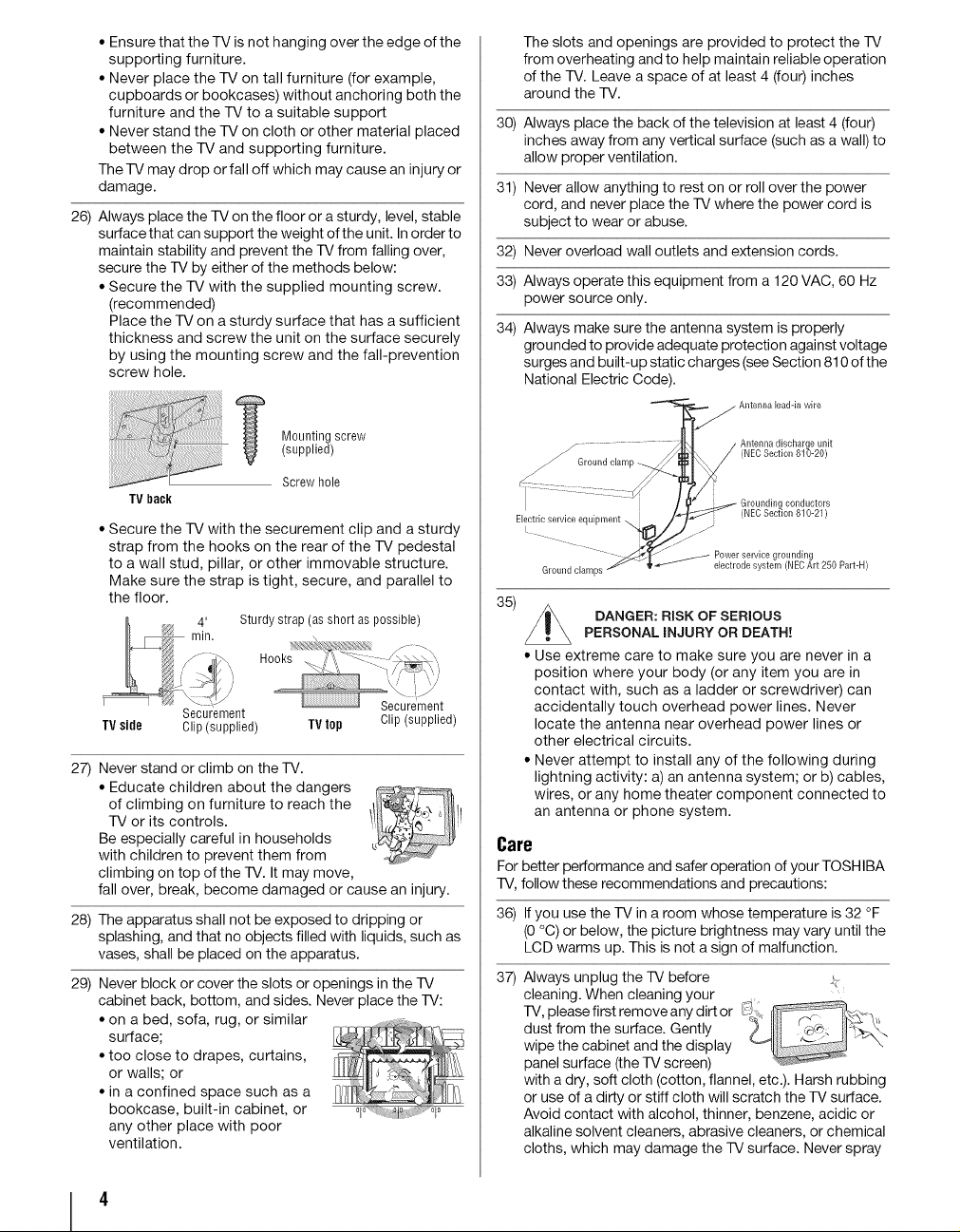 • Ensure that the TV is not hanging over the edge of the supporting furniture.
• Never place the TV on tall furniture (for example, cupboards or bookcases) without anchoring both the furniture and the TV to a suitable support
• Never stand the TV on cloth or other material placed between the TV and supporting furniture.
The TV may drop or fall off which may cause an injury or damage.

26) Always place the TV on the floor or a sturdy, level, stable surface that can support the weight of the unit. In order to maintain stability and prevent the TV from falling over, secure the TV by either of the methods below:
• Secure the TV with the supplied mounting screw. (recommended)
Place the TV on a sturdy surface that has a sufficient thickness and screw the unit on the surface securely by using the mounting screw and the fall-prevention screw hole.

Mounting screw (supplied)
Screw hole
TV back

• Secure the TV with the securement clip and a sturdy strap from the hooks on the rear of the TV pedestal to a wall stud, pillar, or other immovable structure. Make sure the strap is tight, secure, and parallel to the floor.

4" min.
Sturdy strap (as short as possible)
Hooks
Securement Clip (supplied)
TV side
TV top
Securement Clip (supplied)

27) Never stand or climb on the TV.
• Educate children about the dangers of climbing on furniture to reach the TV or its controls.
Be especially careful in households with children to prevent them from climbing on top of the TV. It may move, fall over, break, become damaged or cause an injury.

28) The apparatus shall not be exposed to dripping or splashing, and that no objects filled with liquids, such as vases, shall be placed on the apparatus.

29) Never block or cover the slots or openings in the TV cabinet back, bottom, and sides. Never place the TV:
• on a bed, sofa, rug, or similar surface;
• too close to drapes, curtains, or walls; or
• in a confined space such as a bookcase, built-in cabinet, or any other place with poor ventilation.

The slots and openings are provided to protect the TV from overheating and to help maintain reliable operation of the TV. Leave a space of at least 4 (four) inches around the TV.

30) Always place the back of the television at least 4 (four) inches away from any vertical surface (such as a wall) to allow proper ventilation.

31) Never allow anything to rest on or roll over the power cord, and never place the TV where the power cord is subject to wear or abuse.

32) Never overload wall outlets and extension cords.

33) Always operate this equipment from a 120 VAC, 60 Hz power source only.

34) Always make sure the antenna system is properly grounded to provide adequate protection against voltage surges and built-up static charges (see Section 810 of the National Electric Code).

Antenna lead-in wire
Antenna discharge unit (NEC Section 810-20)
Ground clamp
Grounding conductors (NEC Section 810-21)
Electric service equipment
Power service grounding electrode system (NEC Art 250 Part-H)
Ground clamps

35) DANGER: RISK OF SERIOUS PERSONAL INJURY OR DEATH!
• Use extreme care to make sure you are never in a position where your body (or any item you are in contact with, such as a ladder or screwdriver) can accidentally touch overhead power lines. Never locate the antenna near overhead power lines or other electrical circuits.
• Never attempt to install any of the following during lightning activity: a) an antenna system; or b) cables, wires, or any home theater component connected to an antenna or phone system.

Care
For better performance and safer operation of your TOSHIBA TV, follow these recommendations and precautions:

36) If you use the TV in a room whose temperature is 32 °F (0 °C) or below, the picture brightness may vary until the LCD warms up. This is not a sign of malfunction.

37) Always unplug the TV before cleaning. When cleaning your TV, please first remove any dirt or dust from the surface. Gently wipe the cabinet and the display panel surface (the TV screen) with a dry, soft cloth (cotton, flannel, etc.). Harsh rubbing or use of a dirty or stiff cloth will scratch the TV surface. Avoid contact with alcohol, thinner, benzene, acidic or alkaline solvent cleaners, abrasive cleaners, or chemical cloths, which may damage the TV surface. Never spray

4